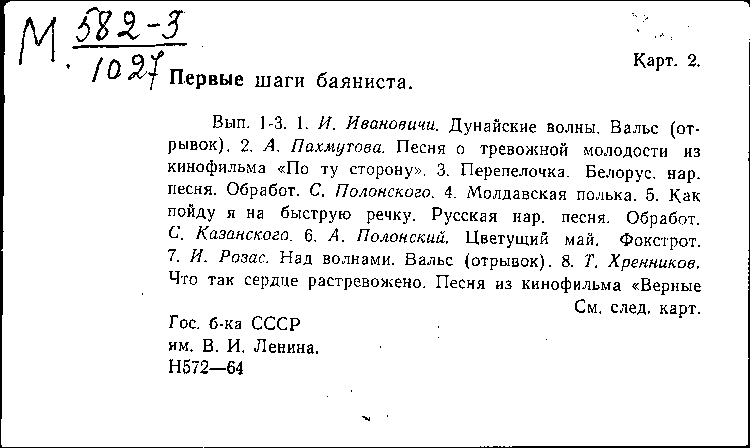 М $\frac{582-3}{1027}$

Карт. 2.

Первые шаги баяниста.

Вып. 1-3. 1. И. Ивановичи. Дунайские волны. Вальс (отрывок). 2. А. Пахмутова. Песня о тревожной молодости из кинофильма «По ту сторону». 3. Перепелочка. Белорус. нар. песня. Обработ. С. Полонского. 4. Молдавская полька. 5. Как пойду я на быструю речку. Русская нар. песня. Обработ. С. Казанского. 6. А. Полонский. Цветущий май. Фокстрот. 7. И. Розас. Над волнами. Вальс (отрывок). 8. Т. Хренников. Что так сердце растревожено. Песня из кинофильма «Верные

См. след. карт.

Гос. б-ка СССР
им. В. И. Ленина.
Н572—64